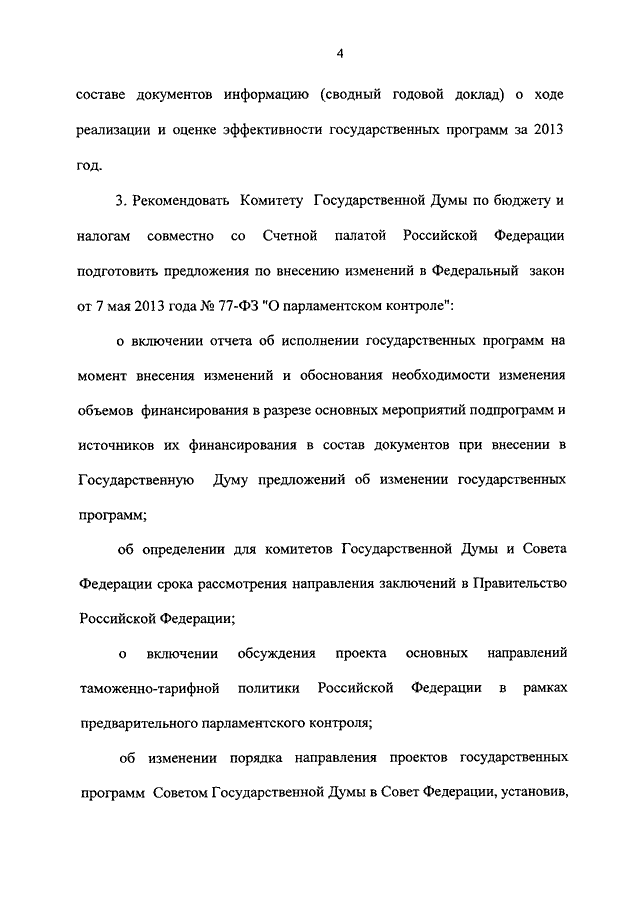 4

составе документов информацию (сводный годовой доклад) о ходе реализации и оценке эффективности государственных программ за 2013 год.

3. Рекомендовать Комитету Государственной Думы по бюджету и налогам совместно со Счетной палатой Российской Федерации подготовить предложения по внесению изменений в Федеральный закон от 7 мая 2013 года № 77-ФЗ "О парламентском контроле":

о включении отчета об исполнении государственных программ на момент внесения изменений и обоснования необходимости изменения объемов финансирования в разрезе основных мероприятий подпрограмм и источников их финансирования в состав документов при внесении в Государственную Думу предложений об изменении государственных программ;

об определении для комитетов Государственной Думы и Совета Федерации срока рассмотрения направления заключений в Правительство Российской Федерации;

о включении обсуждения проекта основных направлений таможенно-тарифной политики Российской Федерации в рамках предварительного парламентского контроля;

об изменении порядка направления проектов государственных программ Советом Государственной Думы в Совет Федерации, установив,